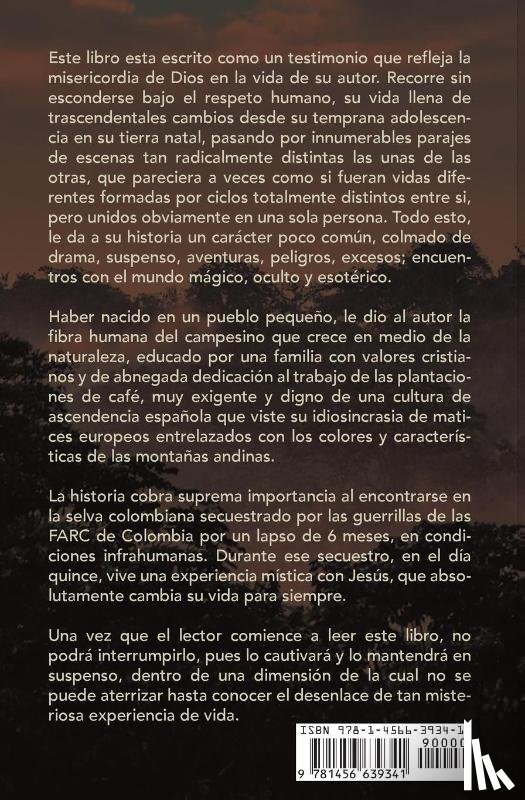 Este libro esta escrito como un testimonio que refleja la misericordia de Dios en la vida de su autor. Recorre sin esconderse bajo el respeto humano, su vida llena de trascendentales cambios desde su temprana adolescencia en su tierra natal, pasando por innumerables parajes de escenas tan radicalmente distintas las unas de las otras, que pareciera a veces como si fueran vidas diferentes formadas por ciclos totalmente distintos entre si, pero unidos obviamente en una sola persona. Todo esto, le da a su historia un carácter poco común, colmado de drama, suspenso, aventuras, peligros, excesos; encuentros con el mundo mágico, oculto y esotérico.

Haber nacido en un pueblo pequeño, le dio al autor la fibra humana del campesino que crece en medio de la naturaleza, educado por una familia con valores cristianos y de abnegada dedicación al trabajo de las plantaciones de café, muy exigente y digno de una cultura de ascendencia española que viste su idiosincrasia de matices europeos entrelazados con los colores y características de las montañas andinas.

La historia cobra suprema importancia al encontrarse en la selva colombiana secuestrado por las guerrillas de las FARC de Colombia por un lapso de 6 meses, en condiciones infrahumanas. Durante ese secuestro, en el día quince, vive una experiencia mística con Jesús, que absolutamente cambia su vida para siempre.

Una vez que el lector comience a leer este libro, no podrá interrumpirlo, pues lo cautivará y lo mantendrá en suspenso, dentro de una dimensión de la cual no se puede aterrizar hasta conocer el desenlace de tan misteriosa experiencia de vida.

ISBN 978-1-4566-3934-1
90000
9 781456 639341